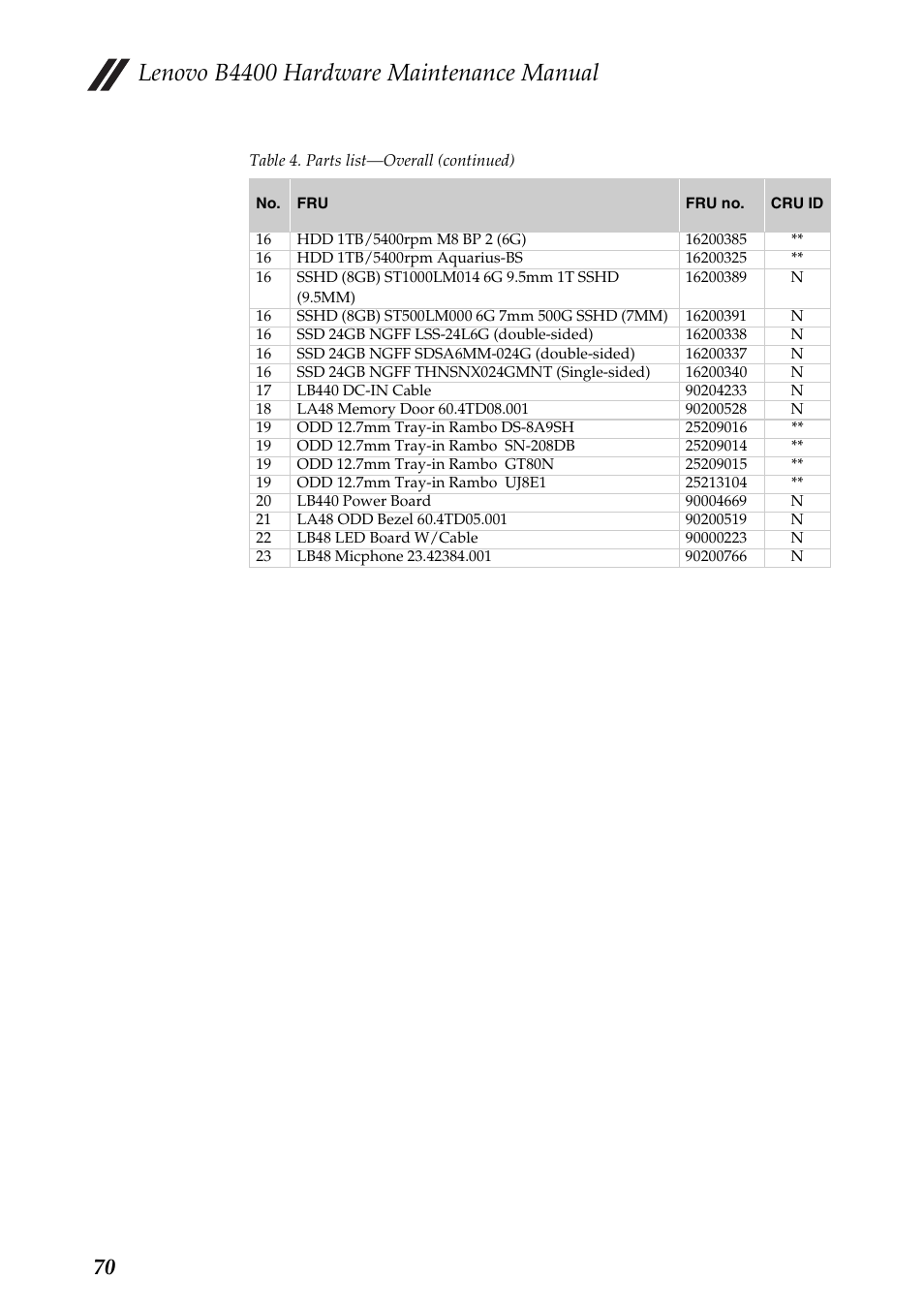 Lenovo B4400 Hardware Maintenance Manual

Table 4. Parts list—Overall (continued)

| No. | FRU | FRU no. | CRU ID |
|---|---|---|---|
| 16 | HDD 1TB/5400rpm M8 BP 2 (6G) | 16200385 | ** |
| 16 | HDD 1TB/5400rpm Aquarius-BS | 16200325 | ** |
| 16 | SSHD (8GB) ST1000LM014 6G 9.5mm 1T SSHD (9.5MM) | 16200389 | N |
| 16 | SSHD (8GB) ST500LM000 6G 7mm 500G SSHD (7MM) | 16200391 | N |
| 16 | SSD 24GB NGFF LSS-24L6G (double-sided) | 16200338 | N |
| 16 | SSD 24GB NGFF SDSA6MM-024G (double-sided) | 16200337 | N |
| 16 | SSD 24GB NGFF THNSNX024GMNT (Single-sided) | 16200340 | N |
| 17 | LB440 DC-IN Cable | 90204233 | N |
| 18 | LA48 Memory Door 60.4TD08.001 | 90200528 | N |
| 19 | ODD 12.7mm Tray-in Rambo DS-8A9SH | 25209016 | ** |
| 19 | ODD 12.7mm Tray-in Rambo SN-208DB | 25209014 | ** |
| 19 | ODD 12.7mm Tray-in Rambo GT80N | 25209015 | ** |
| 19 | ODD 12.7mm Tray-in Rambo UJ8E1 | 25213104 | ** |
| 20 | LB440 Power Board | 90004669 | N |
| 21 | LA48 ODD Bezel 60.4TD05.001 | 90200519 | N |
| 22 | LB48 LED Board W/Cable | 90000223 | N |
| 23 | LB48 Micphone 23.42384.001 | 90200766 | N |

70